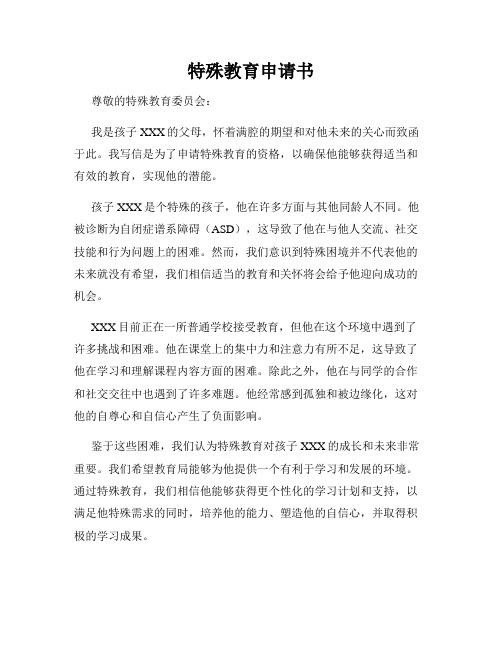 特殊教育申请书

尊敬的特殊教育委员会：

我是孩子XXX的父母，怀着满腔的期望和对他未来的关心而致函于此。我写信是为了申请特殊教育的资格，以确保他能够获得适当和有效的教育，实现他的潜能。

孩子XXX是个特殊的孩子，他在许多方面与其他同龄人不同。他被诊断为自闭症谱系障碍（ASD），这导致了他在与他人交流、社交技能和行为问题上的困难。然而，我们意识到特殊困境并不代表他的未来就没有希望，我们相信适当的教育和关怀将会给予他迎向成功的机会。

XXX目前正在一所普通学校接受教育，但他在这个环境中遇到了许多挑战和困难。他在课堂上的集中力和注意力有所不足，这导致了他在学习和理解课程内容方面的困难。除此之外，他在与同学的合作和社交交往中也遇到了许多难题。他经常感到孤独和被边缘化，这对他的自尊心和自信心产生了负面影响。

鉴于这些困难，我们认为特殊教育对孩子XXX的成长和未来非常重要。我们希望教育局能够为他提供一个有利于学习和发展的环境。通过特殊教育，我们相信他能够获得更个性化的学习计划和支持，以满足他特殊需求的同时，培养他的能力、塑造他的自信心，并取得积极的学习成果。